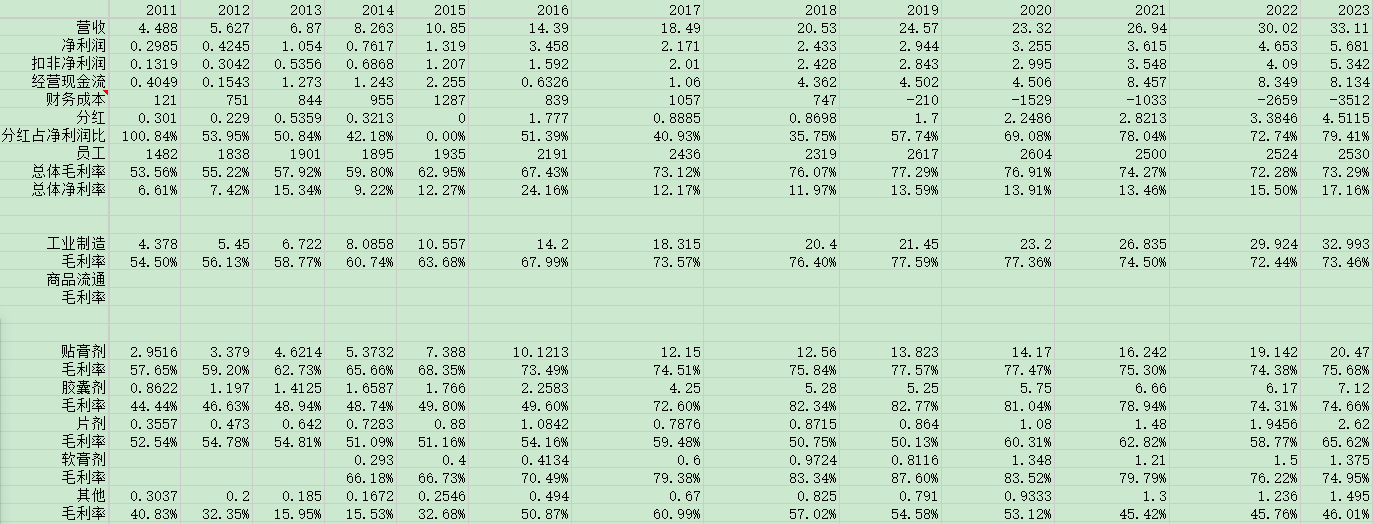 |  | 2011 | 2012 | 2013 | 2014 | 2015 | 2016 | 2017 | 2018 | 2019 | 2020 | 2021 | 2022 | 2023 |
|---|---|---|---|---|---|---|---|---|---|---|---|---|---|
| 营收 | 4.488 | 5.627 | 6.87 | 8.263 | 10.85 | 14.39 | 18.49 | 20.53 | 24.57 | 23.32 | 26.94 | 30.02 | 33.11 |
| 净利润 | 0.2985 | 0.4245 | 1.054 | 0.7617 | 1.319 | 3.458 | 2.171 | 2.433 | 2.944 | 3.255 | 3.615 | 4.653 | 5.681 |
| 扣非净利润 | 0.1319 | 0.3042 | 0.5356 | 0.6868 | 1.207 | 1.592 | 2.01 | 2.428 | 2.843 | 2.995 | 3.548 | 4.09 | 5.342 |
| 经营现金流 | 0.4049 | 0.1543 | 1.273 | 1.243 | 2.255 | 0.6326 | 1.06 | 4.362 | 4.502 | 4.506 | 8.457 | 8.349 | 8.134 |
| 财务成本 | 121 | 751 | 844 | 955 | 1287 | 839 | 1057 | 747 | -210 | -1529 | -1033 | -2659 | -3512 |
| 分红 | 0.301 | 0.229 | 0.5359 | 0.3213 | 0 | 1.777 | 0.8885 | 0.8698 | 1.7 | 2.2486 | 2.8213 | 3.3846 | 4.5115 |
| 分红占净利润比 | 100.84% | 53.95% | 50.84% | 42.18% | 0.00% | 51.39% | 40.93% | 35.75% | 57.74% | 69.08% | 78.04% | 72.74% | 79.41% |
| 员工 | 1482 | 1838 | 1901 | 1895 | 1935 | 2191 | 2436 | 2319 | 2617 | 2604 | 2500 | 2524 | 2530 |
| 总体毛利率 | 53.56% | 55.22% | 57.92% | 59.80% | 62.95% | 67.43% | 73.12% | 76.07% | 77.29% | 76.91% | 74.27% | 72.28% | 73.29% |
| 总体净利率 | 6.61% | 7.42% | 15.34% | 9.22% | 12.27% | 24.16% | 12.17% | 11.97% | 13.59% | 13.91% | 13.46% | 15.50% | 17.16% |
|  |  |  |  |  |  |  |  |  |  |  |  |  |  |
| 工业制造 | 4.378 | 5.45 | 6.722 | 8.0858 | 10.557 | 14.2 | 18.315 | 20.4 | 21.45 | 23.2 | 26.835 | 29.924 | 32.993 |
| 毛利率 | 54.50% | 56.13% | 58.77% | 60.74% | 63.68% | 67.99% | 73.57% | 76.40% | 77.59% | 77.36% | 74.50% | 72.44% | 73.46% |
| 商品流通 |  |  |  |  |  |  |  |  |  |  |  |  |  |
| 毛利率 |  |  |  |  |  |  |  |  |  |  |  |  |  |
|  |  |  |  |  |  |  |  |  |  |  |  |  |  |
| 贴膏剂 | 2.9516 | 3.379 | 4.6214 | 5.3732 | 7.388 | 10.1213 | 12.15 | 12.56 | 13.823 | 14.17 | 16.242 | 19.142 | 20.47 |
| 毛利率 | 57.65% | 59.20% | 62.73% | 65.66% | 68.35% | 73.49% | 74.51% | 75.84% | 77.57% | 77.47% | 75.30% | 74.38% | 75.68% |
| 胶囊剂 | 0.8622 | 1.197 | 1.4125 | 1.6587 | 1.766 | 2.2583 | 4.25 | 5.28 | 5.25 | 5.75 | 6.66 | 6.17 | 7.12 |
| 毛利率 | 44.44% | 46.63% | 48.94% | 48.74% | 49.80% | 49.60% | 72.60% | 82.34% | 82.77% | 81.04% | 78.94% | 74.31% | 74.66% |
| 片剂 | 0.3557 | 0.473 | 0.642 | 0.7283 | 0.88 | 1.0842 | 0.7876 | 0.8715 | 0.864 | 1.08 | 1.48 | 1.9456 | 2.62 |
| 毛利率 | 52.54% | 54.78% | 54.81% | 51.09% | 51.16% | 54.16% | 59.48% | 50.75% | 50.13% | 60.31% | 62.82% | 58.77% | 65.62% |
| 软膏剂 |  |  |  | 0.293 | 0.4 | 0.4134 | 0.6 | 0.9724 | 0.8116 | 1.348 | 1.21 | 1.5 | 1.375 |
| 毛利率 |  |  |  | 66.18% | 66.73% | 70.49% | 79.38% | 83.34% | 87.60% | 83.52% | 79.79% | 76.22% | 74.95% |
| 其他 | 0.3037 | 0.2 | 0.185 | 0.1672 | 0.2546 | 0.494 | 0.67 | 0.825 | 0.791 | 0.9333 | 1.3 | 1.236 | 1.495 |
| 毛利率 | 40.83% | 32.35% | 15.95% | 15.53% | 32.68% | 50.87% | 60.99% | 57.02% | 54.58% | 53.12% | 45.42% | 45.76% | 46.01% |